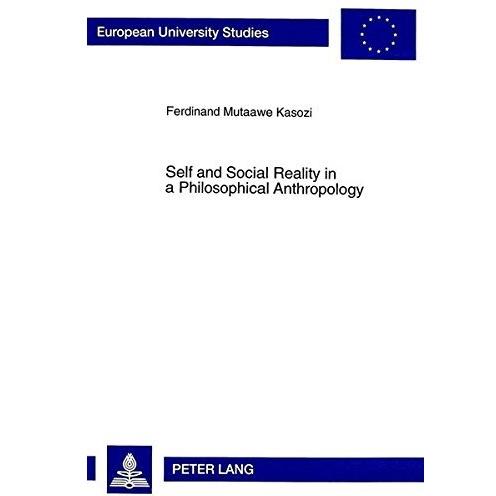 European University Studies

Ferdinand Mutaawe Kasozi

Self and Social Reality in a Philosophical Anthropology

PETER LANG